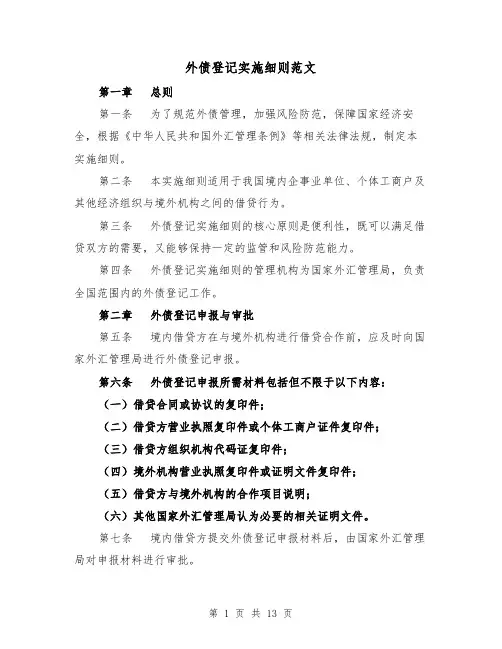 外债登记实施细则范文

第一章　总则

第一条　为了规范外债管理，加强风险防范，保障国家经济安全，根据《中华人民共和国外汇管理条例》等相关法律法规，制定本实施细则。

第二条　本实施细则适用于我国境内企事业单位、个体工商户及其他经济组织与境外机构之间的借贷行为。

第三条　外债登记实施细则的核心原则是便利性，既可以满足借贷双方的需要，又能够保持一定的监管和风险防范能力。

第四条　外债登记实施细则的管理机构为国家外汇管理局，负责全国范围内的外债登记工作。

第二章　外债登记申报与审批

第五条　境内借贷方在与境外机构进行借贷合作前，应及时向国家外汇管理局进行外债登记申报。

第六条　外债登记申报所需材料包括但不限于以下内容：

（一）借贷合同或协议的复印件；

（二）借贷方营业执照复印件或个体工商户证件复印件；

（三）借贷方组织机构代码证复印件；

（四）境外机构营业执照复印件或证明文件复印件；

（五）借贷方与境外机构的合作项目说明；

（六）其他国家外汇管理局认为必要的相关证明文件。

第七条　境内借贷方提交外债登记申报材料后，由国家外汇管理局对申报材料进行审批。

第 1 页 共 13 页